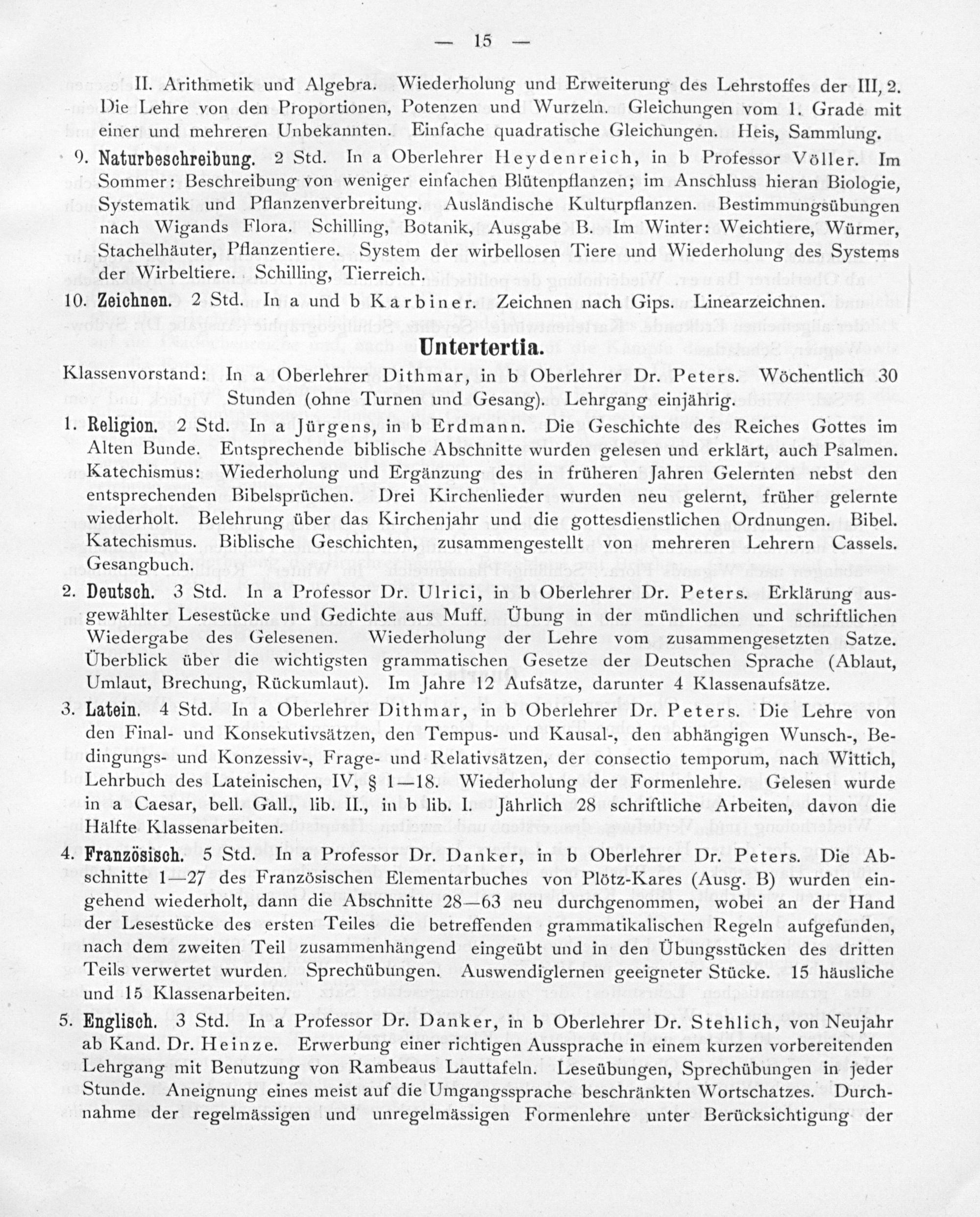 — 15 —

II. Arithmetik und Algebra. Wiederholung und Erweiterung des Lehrstoffes der III, 2. Die Lehre von den Proportionen, Potenzen und Wurzeln. Gleichungen vom 1. Grade mit einer und mehreren Unbekannten. Einfache quadratische Gleichungen. Heis, Sammlung.

9. Naturbeschreibung. 2 Std. In a Oberlehrer Heydenreich, in b Professor Völler. Im Sommer: Beschreibung von weniger einfachen Blütenpflanzen; im Anschluss hieran Biologie, Systematik und Pflanzenverbreitung. Ausländische Kulturpflanzen. Bestimmungsübungen nach Wigands Flora. Schilling, Botanik, Ausgabe B. Im Winter: Weichtiere, Würmer, Stachelhäuter, Pflanzentiere. System der wirbellosen Tiere und Wiederholung des Systems der Wirbeltiere. Schilling, Tierreich.

10. Zeichnen. 2 Std. In a und b Karbiner. Zeichnen nach Gips. Linearzeichnen.

Untertertia.

Klassenvorstand: In a Oberlehrer Dithmar, in b Oberlehrer Dr. Peters. Wöchentlich 30 Stunden (ohne Turnen und Gesang). Lehrgang einjährig.

1. Religion. 2 Std. In a Jürgens, in b Erdmann. Die Geschichte des Reiches Gottes im Alten Bunde. Entsprechende biblische Abschnitte wurden gelesen und erklärt, auch Psalmen. Katechismus: Wiederholung und Ergänzung des in früheren Jahren Gelernten nebst den entsprechenden Bibelsprüchen. Drei Kirchenlieder wurden neu gelernt, früher gelernte wiederholt. Belehrung über das Kirchenjahr und die gottesdienstlichen Ordnungen. Bibel. Katechismus. Biblische Geschichten, zusammengestellt von mehreren Lehrern Cassels. Gesangbuch.

2. Deutsch. 3 Std. In a Professor Dr. Ulrici, in b Oberlehrer Dr. Peters. Erklärung ausgewählter Lesestücke und Gedichte aus Muff. Übung in der mündlichen und schriftlichen Wiedergabe des Gelesenen. Wiederholung der Lehre vom zusammengesetzten Satze. Überblick über die wichtigsten grammatischen Gesetze der Deutschen Sprache (Ablaut, Umlaut, Brechung, Rückumlaut). Im Jahre 12 Aufsätze, darunter 4 Klassenaufsätze.

3. Latein. 4 Std. In a Oberlehrer Dithmar, in b Oberlehrer Dr. Peters. Die Lehre von den Final- und Konsekutivsätzen, den Tempus- und Kausal-, den abhängigen Wunsch-, Bedingungs- und Konzessiv-, Frage- und Relativsätzen, der consectio temporum, nach Wittich, Lehrbuch des Lateinischen, IV, § 1—18. Wiederholung der Formenlehre. Gelesen wurde in a Caesar, bell. Gall., lib. II., in b lib. I. Jährlich 28 schriftliche Arbeiten, davon die Hälfte Klassenarbeiten.

4. Französisch. 5 Std. In a Professor Dr. Danker, in b Oberlehrer Dr. Peters. Die Abschnitte 1—27 des Französischen Elementarbuches von Plötz-Kares (Ausg. B) wurden eingehend wiederholt, dann die Abschnitte 28—63 neu durchgenommen, wobei an der Hand der Lesestücke des ersten Teiles die betreffenden grammatikalischen Regeln aufgefunden, nach dem zweiten Teil zusammenhängend eingeübt und in den Übungsstücken des dritten Teils verwertet wurden. Sprechübungen. Auswendiglernen geeigneter Stücke. 15 häusliche und 15 Klassenarbeiten.

5. Englisch. 3 Std. In a Professor Dr. Danker, in b Oberlehrer Dr. Stehlich, von Neujahr ab Kand. Dr. Heinze. Erwerbung einer richtigen Aussprache in einem kurzen vorbereitenden Lehrgang mit Benutzung von Rambeaus Lauttafeln. Leseübungen, Sprechübungen in jeder Stunde. Aneignung eines meist auf die Umgangssprache beschränkten Wortschatzes. Durchnahme der regelmässigen und unregelmässigen Formenlehre unter Berücksichtigung der